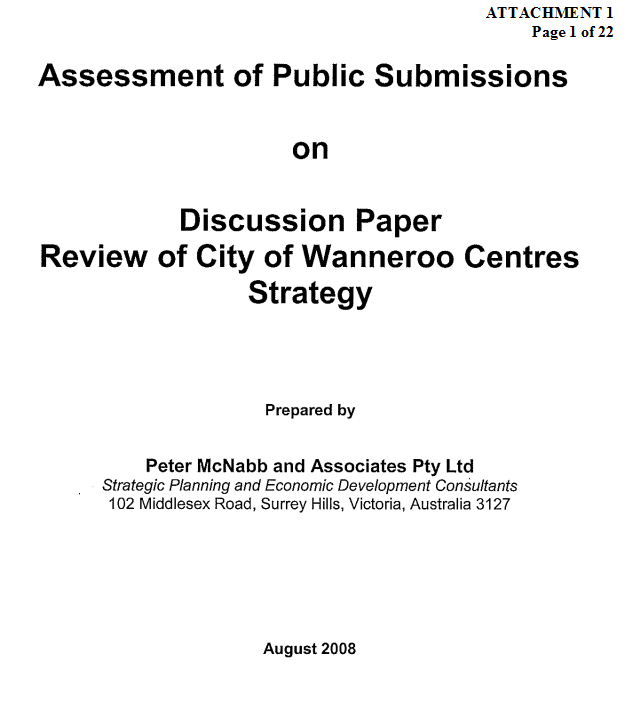 ATTACHMENT 1
Page 1 of 22

Assessment of Public Submissions

on

Discussion Paper
Review of City of Wanneroo Centres Strategy

Prepared by

Peter McNabb and Associates Pty Ltd
Strategic Planning and Economic Development Consultants
102 Middlesex Road, Surrey Hills, Victoria, Australia 3127

August 2008